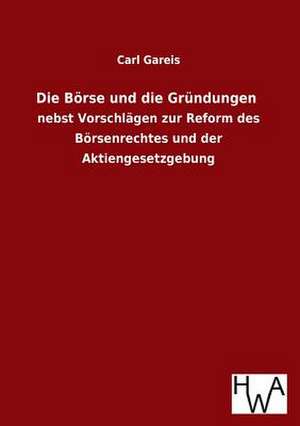 Carl Gareis

Die Börse und die Gründungen

nebst Vorschlägen zur Reform des Börsenrechtes und der Aktiengesetzgebung

HWA